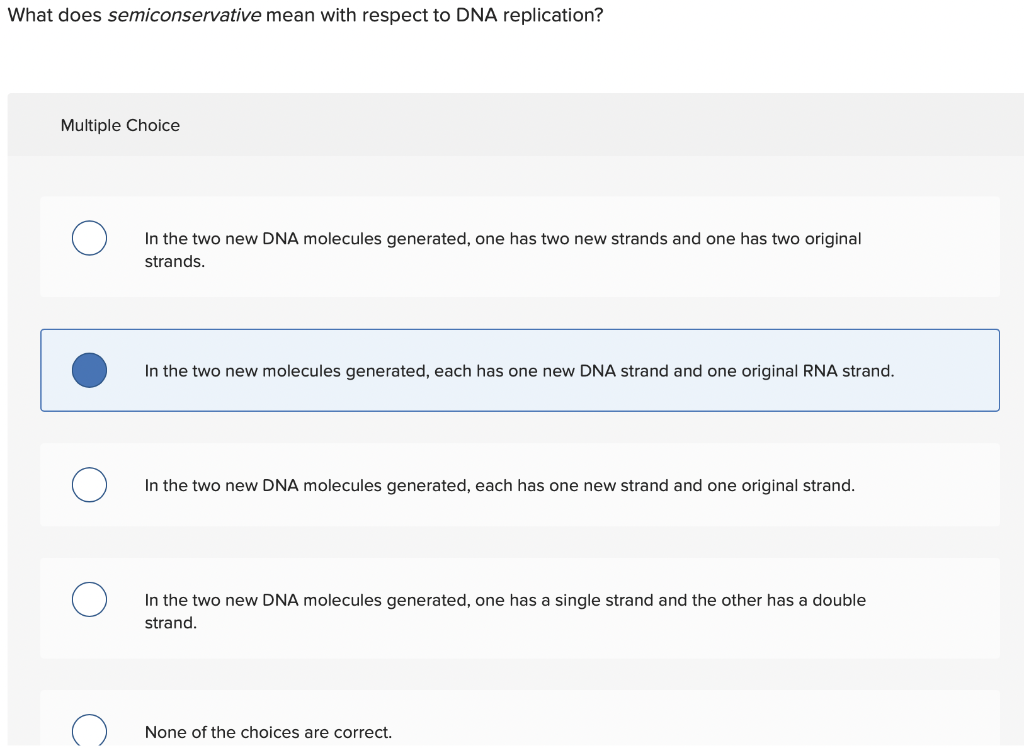 What does semiconservative mean with respect to DNA replication?

Multiple Choice

In the two new DNA molecules generated, one has two new strands and one has two original strands.

In the two new molecules generated, each has one new DNA strand and one original RNA strand.

In the two new DNA molecules generated, each has one new strand and one original strand.

In the two new DNA molecules generated, one has a single strand and the other has a double strand.

None of the choices are correct.